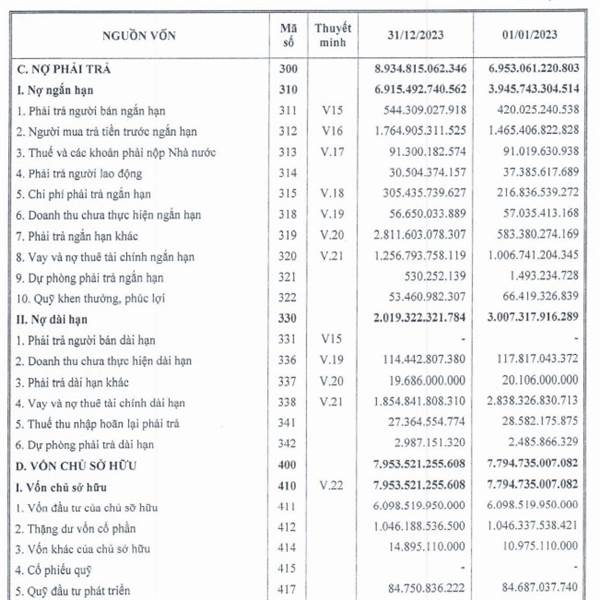 | NGUỒN VỐN | Mã số | Thuyết minh | 31/12/2023 | 01/01/2023 |
|---|---|---|---|---|
| C. NỢ PHẢI TRẢ | 300 | | 8.934.815.062.346 | 6.953.061.220.803 |
| I. Nợ ngắn hạn | 310 | | 6.915.492.740.562 | 3.945.743.304.514 |
| 1. Phải trả người bán ngắn hạn | 311 | V15 | 544.309.027.918 | 420.025.240.538 |
| 2. Người mua trả tiền trước ngắn hạn | 312 | V16 | 1.764.905.311.525 | 1.465.406.822.828 |
| 3. Thuế và các khoản phải nộp Nhà nước | 313 | V.17 | 91.300.182.574 | 91.019.630.938 |
| 4. Phải trả người lao động | 314 | | 30.504.374.157 | 37.385.617.689 |
| 5. Chi phí phải trả ngắn hạn | 315 | V.18 | 305.435.739.627 | 216.836.539.272 |
| 6. Doanh thu chưa thực hiện ngắn hạn | 318 | V.19 | 56.650.033.889 | 57.035.413.168 |
| 7. Phải trả ngắn hạn khác | 319 | V.20 | 2.811.603.078.307 | 583.380.274.169 |
| 8. Vay và nợ thuê tài chính ngắn hạn | 320 | V.21 | 1.256.793.758.119 | 1.006.741.204.345 |
| 9. Dự phòng phải trả ngắn hạn | 321 | | 530.252.139 | 1.493.234.728 |
| 10. Quỹ khen thưởng, phúc lợi | 322 | | 53.460.982.307 | 66.419.326.839 |
| II. Nợ dài hạn | 330 | | 2.019.322.321.784 | 3.007.317.916.289 |
| 1. Phải trả người bán dài hạn | 331 | V15 | - | - |
| 2. Doanh thu chưa thực hiện dài hạn | 336 | V.19 | 114.442.807.380 | 117.817.043.372 |
| 3. Phải trả dài hạn khác | 337 | V.20 | 19.686.000.000 | 20.106.000.000 |
| 4. Vay và nợ thuê tài chính dài hạn | 338 | V.21 | 1.854.841.808.310 | 2.838.326.830.713 |
| 5. Thuế thu nhập hoãn lại phải trả | 341 | | 27.364.554.774 | 28.582.175.875 |
| 6. Dự phòng phải trả dài hạn | 342 | | 2.987.151.320 | 2.485.866.329 |
| D. VỐN CHỦ SỞ HỮU | 400 | | 7.953.521.255.608 | 7.794.735.007.082 |
| I. Vốn chủ sở hữu | 410 | V.22 | 7.953.521.255.608 | 7.794.735.007.082 |
| 1. Vốn đầu tư của chủ sở hữu | 411 | | 6.098.519.950.000 | 6.098.519.950.000 |
| 2. Thặng dư vốn cổ phần | 412 | | 1.046.188.536.500 | 1.046.337.538.421 |
| 3. Vốn khác của chủ sở hữu | 414 | | 14.895.110.000 | 10.975.110.000 |
| 4. Cổ phiếu quỹ | 415 | | - | - |
| 5. Quỹ đầu tư phát triển | 417 | | 84.750.836.222 | 84.687.037.740 |